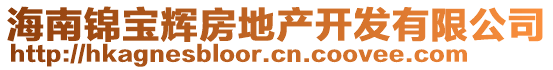 海南锦宝辉房地产开发有限公司
http://hkagnesbloor.cn.coovee.com